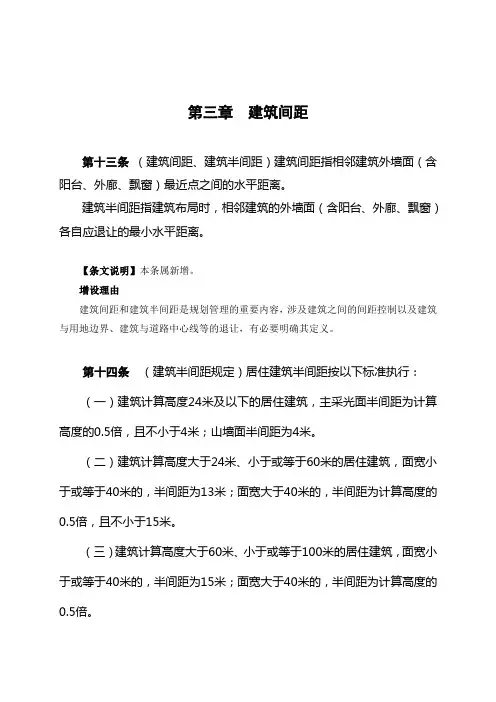 第三章　建筑间距

第十三条　（建筑间距、建筑半间距）建筑间距指相邻建筑外墙面（含阳台、外廊、飘窗）最近点之间的水平距离。

建筑半间距指建筑布局时，相邻建筑的外墙面（含阳台、外廊、飘窗）各自应退让的最小水平距离。

【条文说明】本条属新增。

增设理由

建筑间距和建筑半间距是规划管理的重要内容，涉及建筑之间的间距控制以及建筑与用地边界、建筑与道路中心线等的退让，有必要明确其定义。

第十四条　（建筑半间距规定）居住建筑半间距按以下标准执行：

（一）建筑计算高度24米及以下的居住建筑，主采光面半间距为计算高度的0.5倍，且不小于4米；山墙面半间距为4米。

（二）建筑计算高度大于24米、小于或等于60米的居住建筑，面宽小于或等于40米的，半间距为13米；面宽大于40米的，半间距为计算高度的0.5倍，且不小于15米。

（三）建筑计算高度大于60米、小于或等于100米的居住建筑，面宽小于或等于40米的，半间距为15米；面宽大于40米的，半间距为计算高度的0.5倍。